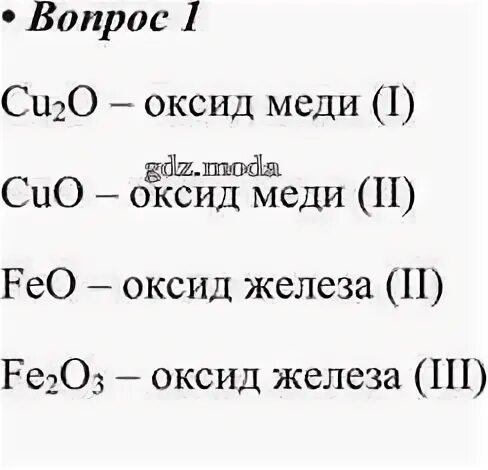 • Вопрос 1

$Cu_2O$ – оксид меди (I)

gdz.moda

$CuO$ – оксид меди (II)

$FeO$ – оксид железа (II)

$Fe_2O_3$ – оксид железа (III)